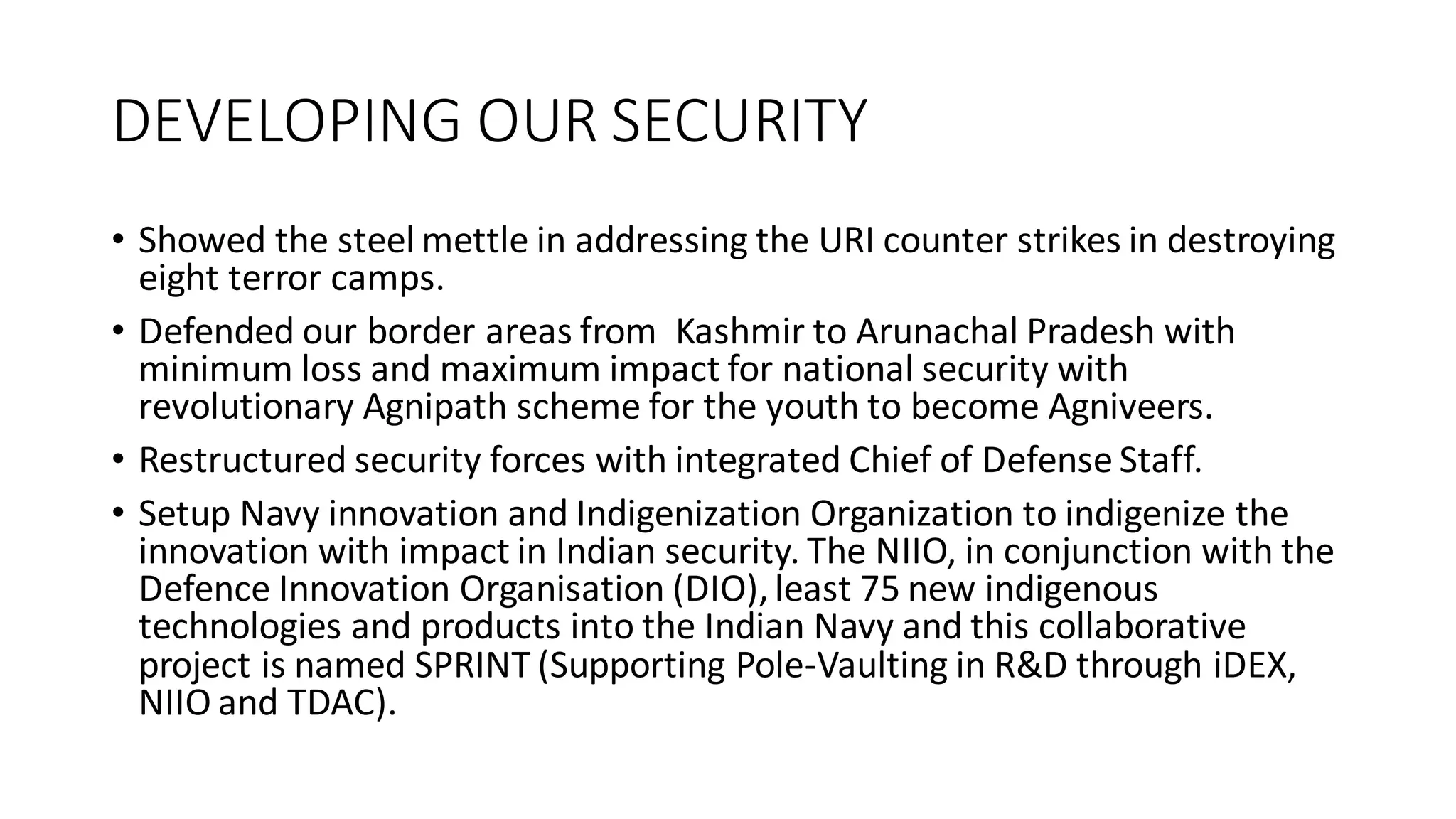 DEVELOPING OUR SECURITY

• Showed the steel mettle in addressing the URI counter strikes in destroying eight terror camps.
• Defended our border areas from  Kashmir to Arunachal Pradesh with minimum loss and maximum impact for national security with revolutionary Agnipath scheme for the youth to become Agniveers.
• Restructured security forces with integrated Chief of Defense Staff.
• Setup Navy innovation and Indigenization Organization to indigenize the innovation with impact in Indian security. The NIIO, in conjunction with the Defence Innovation Organisation (DIO), least 75 new indigenous technologies and products into the Indian Navy and this collaborative project is named SPRINT (Supporting Pole-Vaulting in R&D through iDEX, NIIO and TDAC).